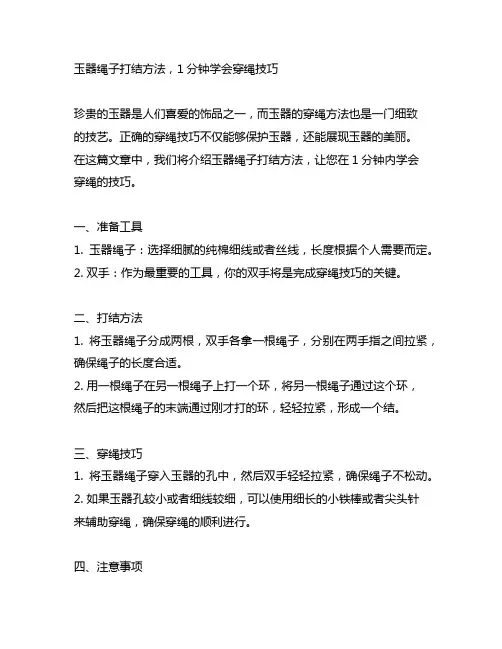 玉器绳子打结方法，1 分钟学会穿绳技巧

珍贵的玉器是人们喜爱的饰品之一，而玉器的穿绳方法也是一门细致的技艺。正确的穿绳技巧不仅能够保护玉器，还能展现玉器的美丽。在这篇文章中，我们将介绍玉器绳子打结方法，让您在 1 分钟内学会穿绳的技巧。

一、准备工具
1. 玉器绳子：选择细腻的纯棉细线或者丝线，长度根据个人需要而定。
2. 双手：作为最重要的工具，你的双手将是完成穿绳技巧的关键。

二、打结方法
1. 将玉器绳子分成两根，双手各拿一根绳子，分别在两手指之间拉紧，确保绳子的长度合适。
2. 用一根绳子在另一根绳子上打一个环，将另一根绳子通过这个环，然后把这根绳子的末端通过刚才打的环，轻轻拉紧，形成一个结。

三、穿绳技巧
1. 将玉器绳子穿入玉器的孔中，然后双手轻轻拉紧，确保绳子不松动。
2. 如果玉器孔较小或者细线较细，可以使用细长的小铁棒或者尖头针来辅助穿绳，确保穿绳的顺利进行。

四、注意事项